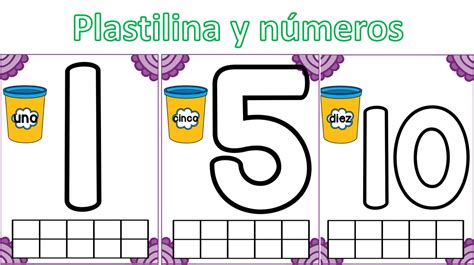 Plastilina y números

uno
1

cinco
5

diez
10